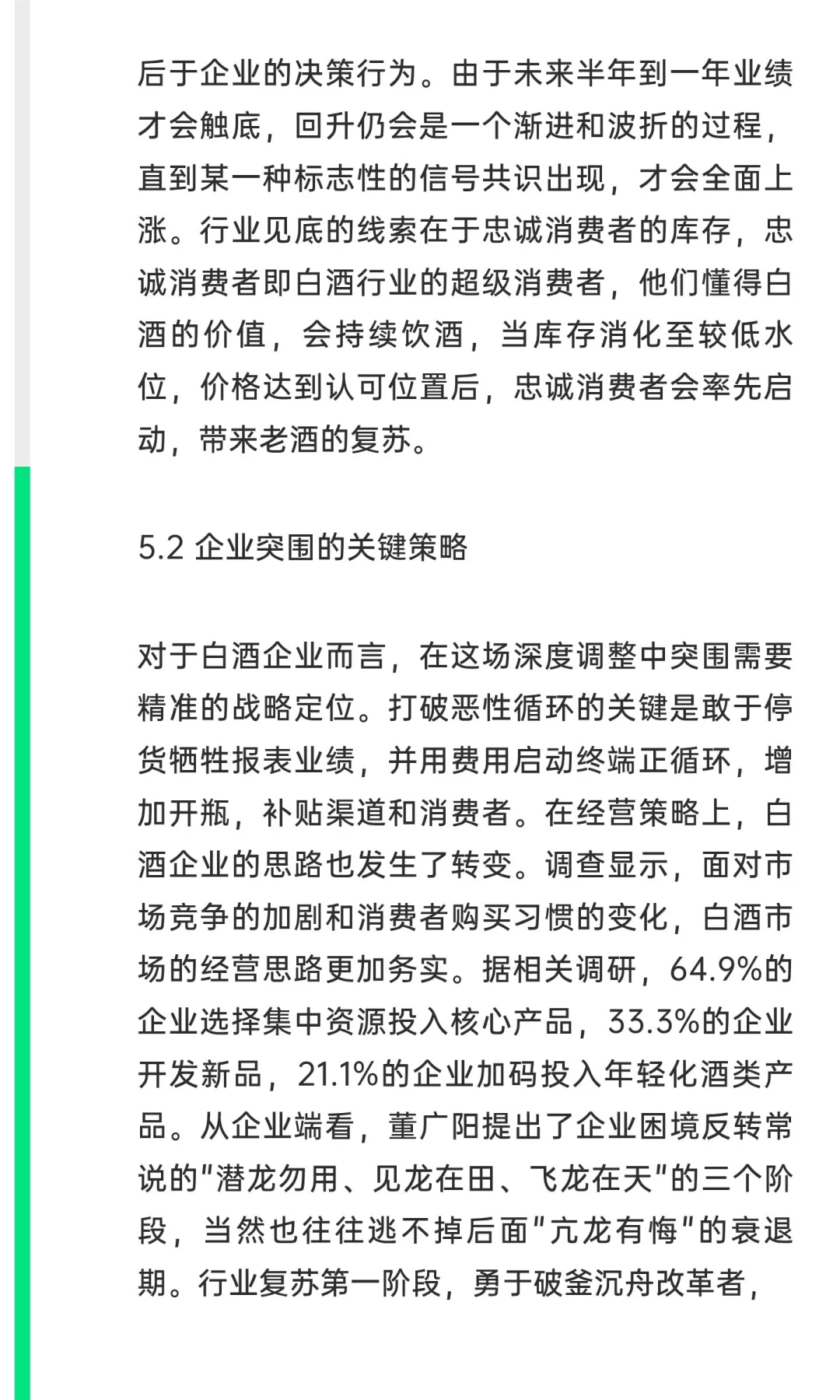 后于企业的决策行为。由于未来半年到一年业绩才会触底，回升仍会是一个渐进和波折的过程，直到某一种标志性的信号共识出现，才会全面上涨。行业见底的线索在于忠诚消费者的库存，忠诚消费者即白酒行业的超级消费者，他们懂得白酒的价值，会持续饮酒，当库存消化至较低水位，价格达到认可位置后，忠诚消费者会率先启动，带来老酒的复苏。

5.2 企业突围的关键策略

对于白酒企业而言，在这场深度调整中突围需要精准的战略定位。打破恶性循环的关键是敢于停货牺牲报表业绩，并用费用启动终端正循环，增加开瓶，补贴渠道和消费者。在经营策略上，白酒企业的思路也发生了转变。调查显示，面对市场竞争的加剧和消费者购买习惯的变化，白酒市场的经营思路更加务实。据相关调研，64.9%的企业选择集中资源投入核心产品，33.3%的企业开发新品，21.1%的企业加码投入年轻化酒类产品。从企业端看，董广阳提出了企业困境反转常说的"潜龙勿用、见龙在田、飞龙在天"的三个阶段，当然也往往逃不掉后面"亢龙有悔"的衰退期。行业复苏第一阶段，勇于破釜沉舟改革者，